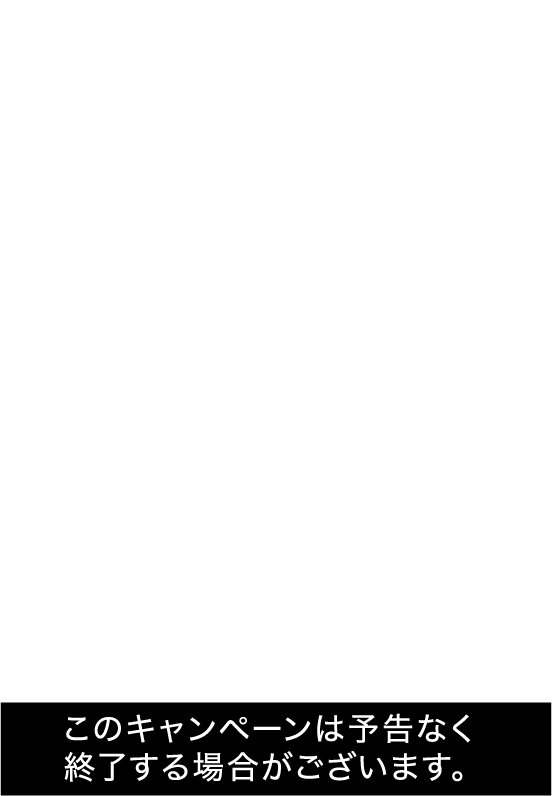 このキャンペーンは予告なく終了する場合がございます。